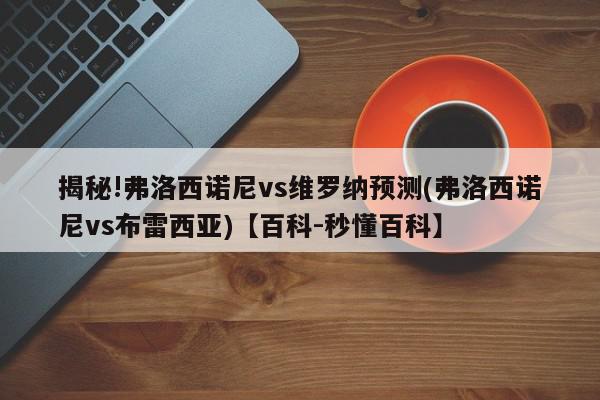 揭秘!弗洛西诺尼vs维罗纳预测(弗洛西诺尼vs布雷西亚)【百科-秒懂百科】